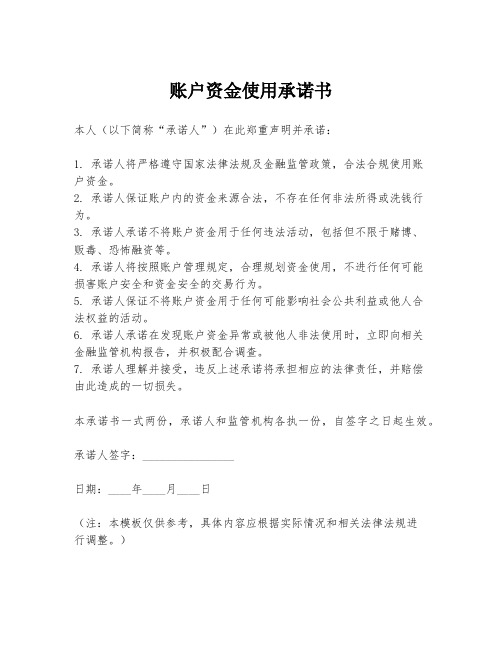 账户资金使用承诺书

本人（以下简称“承诺人”）在此郑重声明并承诺：

1. 承诺人将严格遵守国家法律法规及金融监管政策，合法合规使用账户资金。
2. 承诺人保证账户内的资金来源合法，不存在任何非法所得或洗钱行为。
3. 承诺人承诺不将账户资金用于任何违法活动，包括但不限于赌博、贩毒、恐怖融资等。
4. 承诺人将按照账户管理规定，合理规划资金使用，不进行任何可能损害账户安全和资金安全的交易行为。
5. 承诺人保证不将账户资金用于任何可能影响社会公共利益或他人合法权益的活动。
6. 承诺人承诺在发现账户资金异常或被他人非法使用时，立即向相关金融监管机构报告，并积极配合调查。
7. 承诺人理解并接受，违反上述承诺将承担相应的法律责任，并赔偿由此造成的一切损失。

本承诺书一式两份，承诺人和监管机构各执一份，自签字之日起生效。

承诺人签字：________________

日期：____年____月____日

（注：本模板仅供参考，具体内容应根据实际情况和相关法律法规进行调整。）